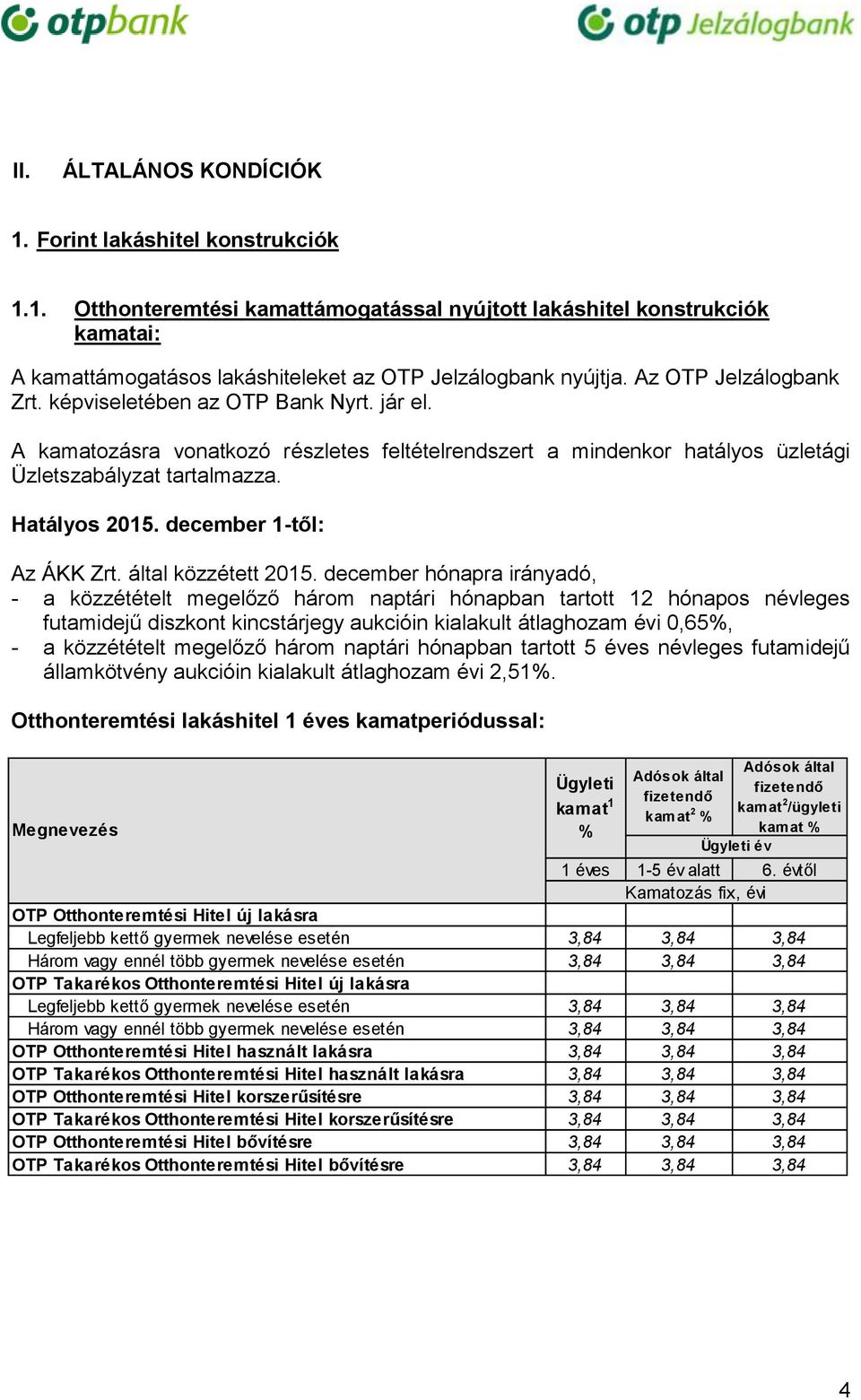 otpbank otp Jelzálogbank

II. ÁLTALÁNOS KONDÍCIÓK

1. Forint lakáshitel konstrukciók

1.1. Otthonteremtési kamattámogatással nyújtott lakáshitel konstrukciók kamatai:

A kamattámogatásos lakáshiteleket az OTP Jelzálogbank nyújtja. Az OTP Jelzálogbank Zrt. képviseletében az OTP Bank Nyrt. jár el.

A kamatozásra vonatkozó részletes feltételrendszert a mindenkor hatályos üzletági Üzletszabályzat tartalmazza.

Hatályos 2015. december 1-től:

Az ÁKK Zrt. által közzétett 2015. december hónapra irányadó,
- a közzétételt megelőző három naptári hónapban tartott 12 hónapos névleges futamidejű diszkont kincstárjegy aukcióin kialakult átlaghozam évi 0,65%,
- a közzétételt megelőző három naptári hónapban tartott 5 éves névleges futamidejű államkötvény aukcióin kialakult átlaghozam évi 2,51%.

Otthonteremtési lakáshitel 1 éves kamatperiódussal:

| Megnevezés | Ügyleti kamat$^1$ % | Adósok által fizetendő kamat$^2$ % | Adósok által fizetendő kamat$^2$/ügyleti kamat % |
|---|---|---|---|
| | | Ügyleti év | |
| | 1 éves | 1-5 év alatt | 6. évtől |
| | Kamatozás fix, évi | | |
| OTP Otthonteremtési Hitel új lakásra | | | |
| Legfeljebb kettő gyermek nevelése esetén | 3,84 | 3,84 | 3,84 |
| Három vagy ennél több gyermek nevelése esetén | 3,84 | 3,84 | 3,84 |
| OTP Takarékos Otthonteremtési Hitel új lakásra | | | |
| Legfeljebb kettő gyermek nevelése esetén | 3,84 | 3,84 | 3,84 |
| Három vagy ennél több gyermek nevelése esetén | 3,84 | 3,84 | 3,84 |
| OTP Otthonteremtési Hitel használt lakásra | 3,84 | 3,84 | 3,84 |
| OTP Takarékos Otthonteremtési Hitel használt lakásra | 3,84 | 3,84 | 3,84 |
| OTP Otthonteremtési Hitel korszerűsítésre | 3,84 | 3,84 | 3,84 |
| OTP Takarékos Otthonteremtési Hitel korszerűsítésre | 3,84 | 3,84 | 3,84 |
| OTP Otthonteremtési Hitel bővítésre | 3,84 | 3,84 | 3,84 |
| OTP Takarékos Otthonteremtési Hitel bővítésre | 3,84 | 3,84 | 3,84 |

4